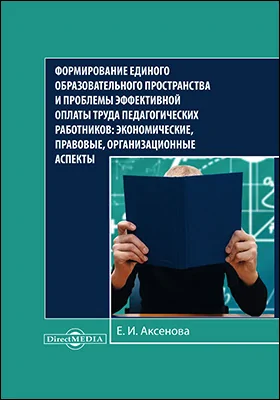 ФОРМИРОВАНИЕ ЕДИНОГО ОБРАЗОВАТЕЛЬНОГО ПРОСТРАНСТВА И ПРОБЛЕМЫ ЭФФЕКТИВНОЙ ОПЛАТЫ ТРУДА ПЕДАГОГИЧЕСКИХ РАБОТНИКОВ: ЭКОНОМИЧЕСКИЕ, ПРАВОВЫЕ, ОРГАНИЗАЦИОННЫЕ АСПЕКТЫ

DirectMEDIA

Е. И. Аксенова